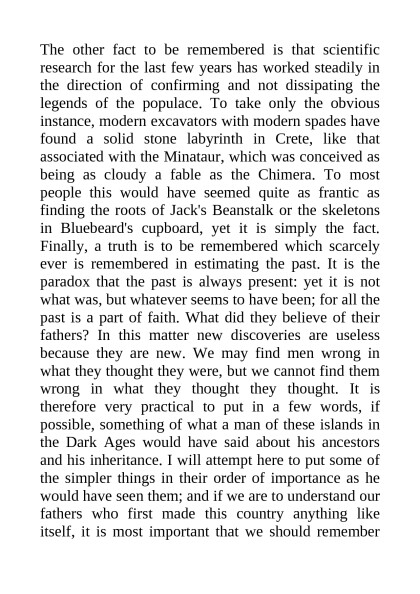 The other fact to be remembered is that scientific research for the last few years has worked steadily in the direction of confirming and not dissipating the legends of the populace. To take only the obvious instance, modern excavators with modern spades have found a solid stone labyrinth in Crete, like that associated with the Minataur, which was conceived as being as cloudy a fable as the Chimera. To most people this would have seemed quite as frantic as finding the roots of Jack's Beanstalk or the skeletons in Bluebeard's cupboard, yet it is simply the fact. Finally, a truth is to be remembered which scarcely ever is remembered in estimating the past. It is the paradox that the past is always present: yet it is not what was, but whatever seems to have been; for all the past is a part of faith. What did they believe of their fathers? In this matter new discoveries are useless because they are new. We may find men wrong in what they thought they were, but we cannot find them wrong in what they thought they thought. It is therefore very practical to put in a few words, if possible, something of what a man of these islands in the Dark Ages would have said about his ancestors and his inheritance. I will attempt here to put some of the simpler things in their order of importance as he would have seen them; and if we are to understand our fathers who first made this country anything like itself, it is most important that we should remember